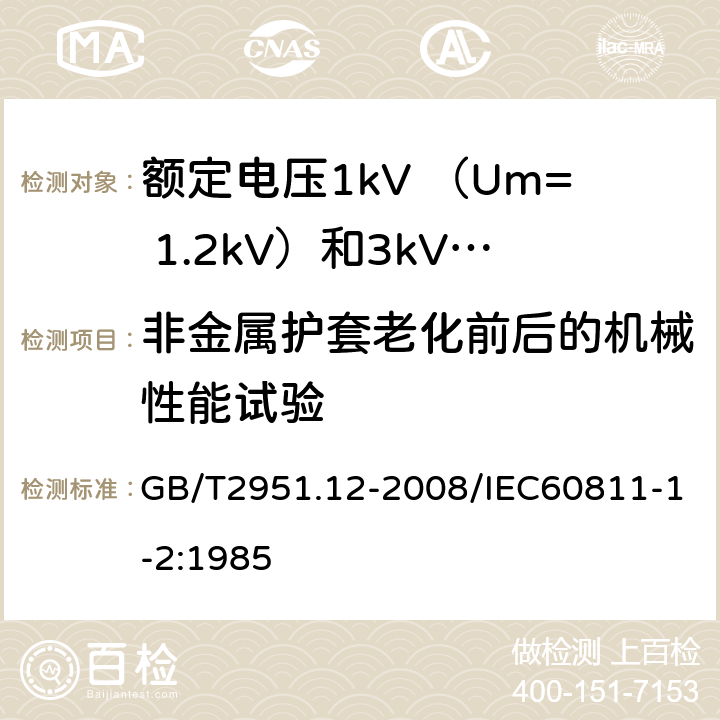 MA CNAS ilac-MRA

检测对象： 额定电压1kV （Um= 1.2kV）和3kV…

检测项目： 非金属护套老化前后的机械性能试验

检测标准： GB/T2951.12-2008/IEC60811-1-2:1985

百检
Baijiantest.com

做检测 上百检
400-151-7153